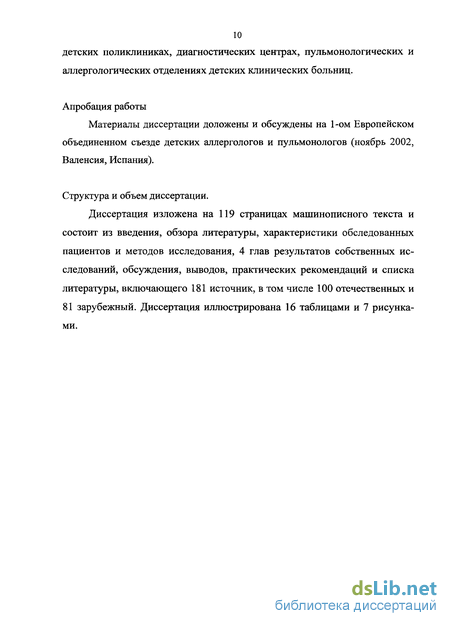 10

детских поликлиниках, диагностических центрах, пульмонологических и аллергологических отделениях детских клинических больниц.

Апробация работы

Материалы диссертации доложены и обсуждены на 1-ом Европейском объединенном съезде детских аллергологов и пульмонологов (ноябрь 2002, Валенсия, Испания).

Структура и объем диссертации.

Диссертация изложена на 119 страницах машинописного текста и состоит из введения, обзора литературы, характеристики обследованных пациентов и методов исследования, 4 глав результатов собственных исследований, обсуждения, выводов, практических рекомендаций и списка литературы, включающего 181 источник, в том числе 100 отечественных и 81 зарубежный. Диссертация иллюстрирована 16 таблицами и 7 рисунками.

dsLib.net
библиотека диссертаций